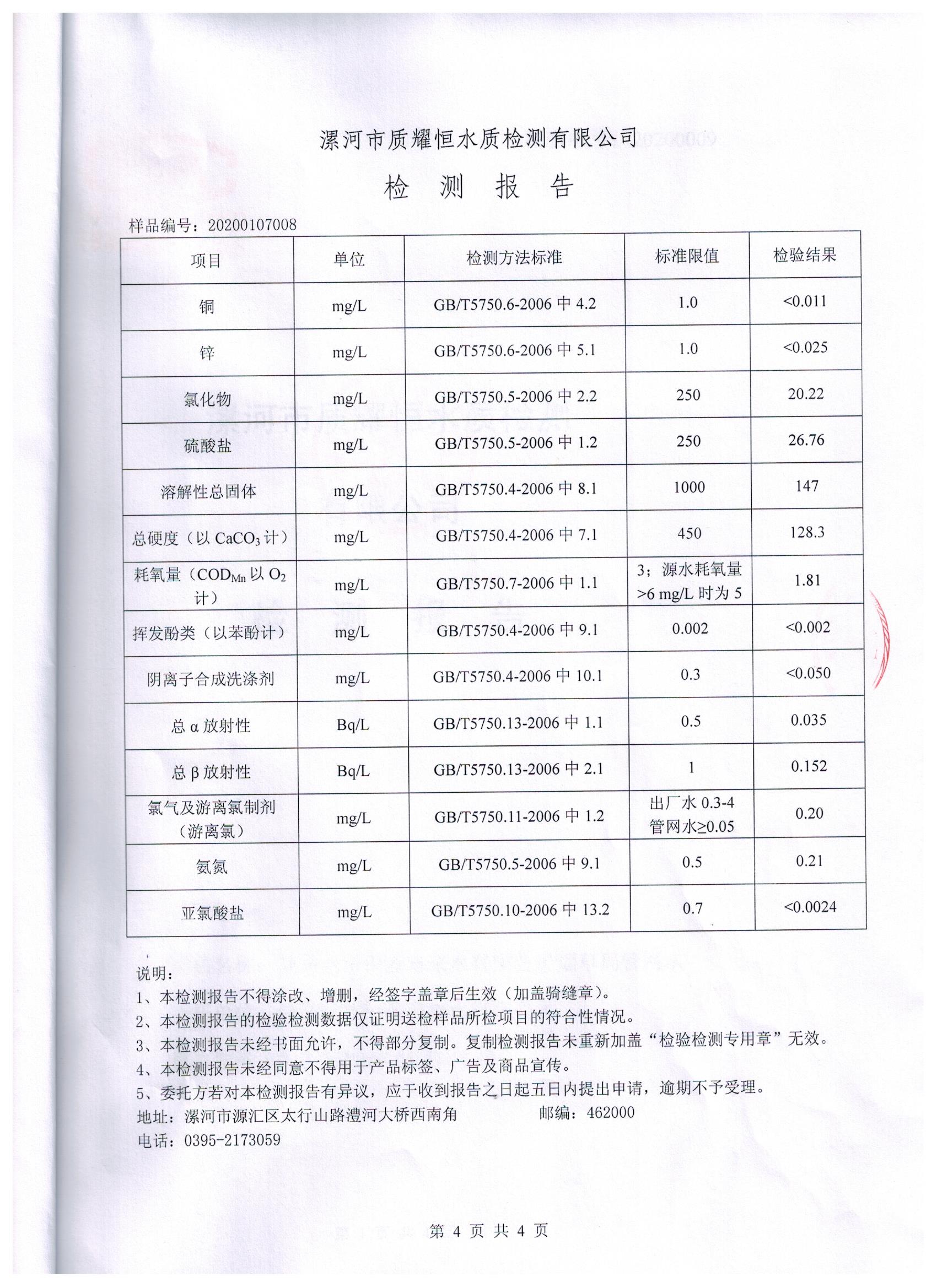 漯河市质耀恒水质检测有限公司

检 测 报 告

样品编号：20200107008

| 项目 | 单位 | 检测方法标准 | 标准限值 | 检验结果 |
|---|---|---|---|---|
| 铜 | mg/L | GB/T5750.6-2006 中 4.2 | 1.0 | <0.011 |
| 锌 | mg/L | GB/T5750.6-2006 中 5.1 | 1.0 | <0.025 |
| 氯化物 | mg/L | GB/T5750.5-2006 中 2.2 | 250 | 20.22 |
| 硫酸盐 | mg/L | GB/T5750.5-2006 中 1.2 | 250 | 26.76 |
| 溶解性总固体 | mg/L | GB/T5750.4-2006 中 8.1 | 1000 | 147 |
| 总硬度（以 $CaCO_3$ 计） | mg/L | GB/T5750.4-2006 中 7.1 | 450 | 128.3 |
| 耗氧量（$COD_{Mn}$ 以 $O_2$ 计） | mg/L | GB/T5750.7-2006 中 1.1 | 3；源水耗氧量 >6 mg/L 时为 5 | 1.81 |
| 挥发酚类（以苯酚计） | mg/L | GB/T5750.4-2006 中 9.1 | 0.002 | <0.002 |
| 阴离子合成洗涤剂 | mg/L | GB/T5750.4-2006 中 10.1 | 0.3 | <0.050 |
| 总 α 放射性 | Bq/L | GB/T5750.13-2006 中 1.1 | 0.5 | 0.035 |
| 总 β 放射性 | Bq/L | GB/T5750.13-2006 中 2.1 | 1 | 0.152 |
| 氯气及游离氯制剂（游离氯） | mg/L | GB/T5750.11-2006 中 1.2 | 出厂水 0.3-4 管网水≥0.05 | 0.20 |
| 氨氮 | mg/L | GB/T5750.5-2006 中 9.1 | 0.5 | 0.21 |
| 亚氯酸盐 | mg/L | GB/T5750.10-2006 中 13.2 | 0.7 | <0.0024 |

说明：
1、本检测报告不得涂改、增删，经签字盖章后生效（加盖骑缝章）。
2、本检测报告的检验检测数据仅证明送检样品所检项目的符合性情况。
3、本检测报告未经书面允许，不得部分复制。复制检测报告未重新加盖“检验检测专用章”无效。
4、本检测报告未经同意不得用于产品标签、广告及商品宣传。
5、委托方若对本检测报告有异议，应于收到报告之日起五日内提出申请，逾期不予受理。
地址：漯河市源汇区太行山路澧河大桥西南角 邮编：462000
电话：0395-2173059

第 4 页 共 4 页